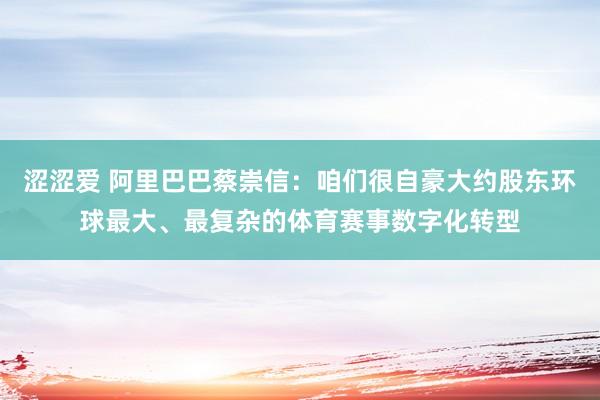 涩涩爱 阿里巴巴蔡崇信：咱们很自豪大约股东环球最大、最复杂的体育赛事数字化转型